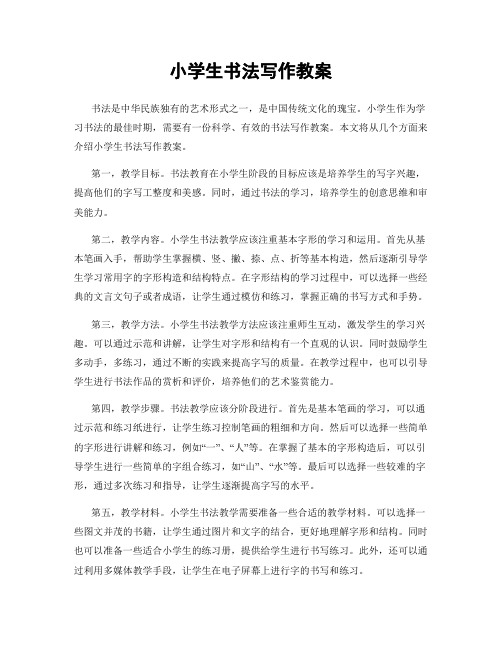 小学生书法写作教案

书法是中华民族独有的艺术形式之一，是中国传统文化的瑰宝。小学生作为学习书法的最佳时期，需要有一份科学、有效的书法写作教案。本文将从几个方面来介绍小学生书法写作教案。

第一，教学目标。书法教育在小学生阶段的目标应该是培养学生的写字兴趣，提高他们的字写工整度和美感。同时，通过书法的学习，培养学生的创意思维和审美能力。

第二，教学内容。小学生书法教学应该注重基本字形的学习和运用。首先从基本笔画入手，帮助学生掌握横、竖、撇、捺、点、折等基本构造，然后逐渐引导学生学习常用字的字形构造和结构特点。在字形结构的学习过程中，可以选择一些经典的文言文句子或者成语，让学生通过模仿和练习，掌握正确的书写方式和手势。

第三，教学方法。小学生书法教学方法应该注重师生互动，激发学生的学习兴趣。可以通过示范和讲解，让学生对字形和结构有一个直观的认识。同时鼓励学生多动手，多练习，通过不断的实践来提高字写的质量。在教学过程中，也可以引导学生进行书法作品的赏析和评价，培养他们的艺术鉴赏能力。

第四，教学步骤。书法教学应该分阶段进行。首先是基本笔画的学习，可以通过示范和练习纸进行，让学生练习控制笔画的粗细和方向。然后可以选择一些简单的字形进行讲解和练习，例如“一”、“人”等。在掌握了基本的字形构造后，可以引导学生进行一些简单的字组合练习，如“山”、“水”等。最后可以选择一些较难的字形，通过多次练习和指导，让学生逐渐提高字写的水平。

第五，教学材料。小学生书法教学需要准备一些合适的教学材料。可以选择一些图文并茂的书籍，让学生通过图片和文字的结合，更好地理解字形和结构。同时也可以准备一些适合小学生的练习册，提供给学生进行书写练习。此外，还可以通过利用多媒体教学手段，让学生在电子屏幕上进行字的书写和练习。